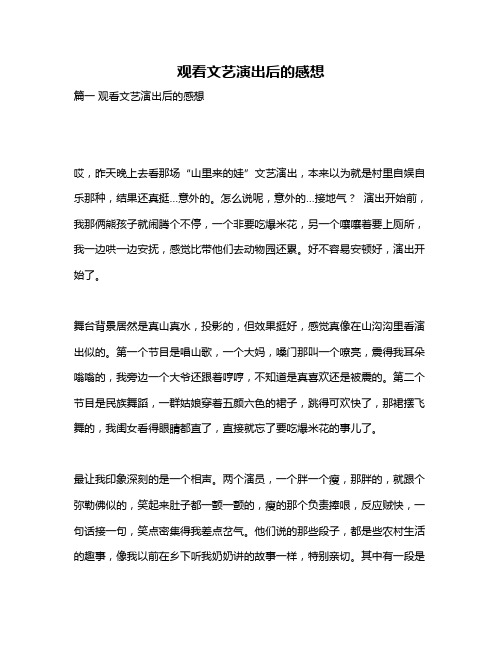 观看文艺演出后的感想

篇一 观看文艺演出后的感想

哎，昨天晚上去看那场“山里来的娃”文艺演出，本来以为就是村里自娱自乐那种，结果还真挺...意外的。怎么说呢，意外的...接地气？ 演出开始前，我那俩熊孩子就闹腾个不停，一个非要吃爆米花，另一个嚷嚷着要上厕所，我一边哄一边安抚，感觉比带他们去动物园还累。好不容易安顿好，演出开始了。

舞台背景居然是真山真水，投影的，但效果挺好，感觉真像在山沟沟里看演出似的。第一个节目是唱山歌，一个大妈，嗓门那叫一个嘹亮，震得我耳朵嗡嗡的，我旁边一个大爷还跟着哼哼，不知道是真喜欢还是被震的。第二个节目是民族舞蹈，一群姑娘穿着五颜六色的裙子，跳得可欢快了，那裙摆飞舞的，我闺女看得眼睛都直了，直接就忘了要吃爆米花的事儿了。

最让我印象深刻的是一个相声。两个演员，一个胖一个瘦，那胖的，就跟个弥勒佛似的，笑起来肚子都一颤一颤的，瘦的那个负责捧哏，反应贼快，一句话接一句，笑点密集得我差点岔气。他们说的那些段子，都是些农村生活的趣事，像我以前在乡下听我奶奶讲的故事一样，特别亲切。其中有一段是